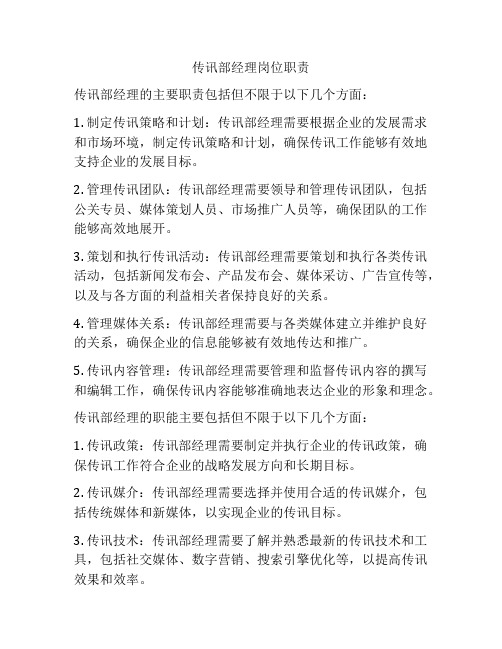 传讯部经理岗位职责

传讯部经理的主要职责包括但不限于以下几个方面：

1. 制定传讯策略和计划：传讯部经理需要根据企业的发展需求和市场环境，制定传讯策略和计划，确保传讯工作能够有效地支持企业的发展目标。

2. 管理传讯团队：传讯部经理需要领导和管理传讯团队，包括公关专员、媒体策划人员、市场推广人员等，确保团队的工作能够高效地展开。

3. 策划和执行传讯活动：传讯部经理需要策划和执行各类传讯活动，包括新闻发布会、产品发布会、媒体采访、广告宣传等，以及与各方面的利益相关者保持良好的关系。

4. 管理媒体关系：传讯部经理需要与各类媒体建立并维护良好的关系，确保企业的信息能够被有效地传达和推广。

5. 传讯内容管理：传讯部经理需要管理和监督传讯内容的撰写和编辑工作，确保传讯内容能够准确地表达企业的形象和理念。

传讯部经理的职能主要包括但不限于以下几个方面：

1. 传讯政策：传讯部经理需要制定并执行企业的传讯政策，确保传讯工作符合企业的战略发展方向和长期目标。

2. 传讯媒介：传讯部经理需要选择并使用合适的传讯媒介，包括传统媒体和新媒体，以实现企业的传讯目标。

3. 传讯技术：传讯部经理需要了解并熟悉最新的传讯技术和工具，包括社交媒体、数字营销、搜索引擎优化等，以提高传讯效果和效率。